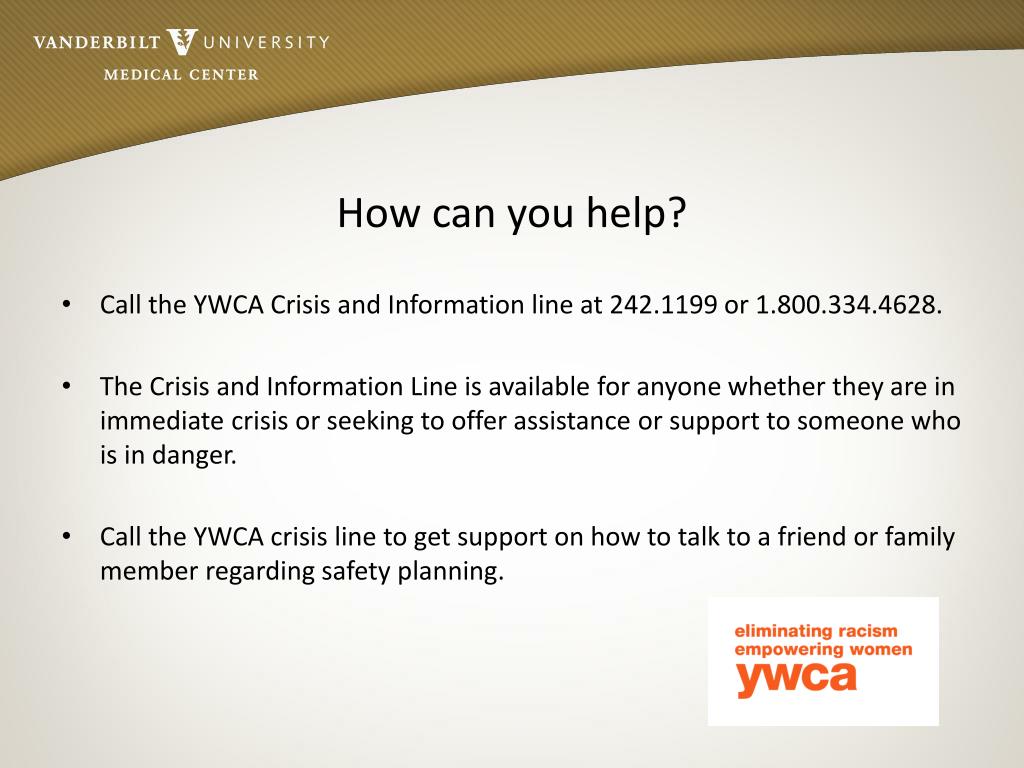 VANDERBILT UNIVERSITY
MEDICAL CENTER

How can you help?

• Call the YWCA Crisis and Information line at 242.1199 or 1.800.334.4628.

• The Crisis and Information Line is available for anyone whether they are in immediate crisis or seeking to offer assistance or support to someone who is in danger.

• Call the YWCA crisis line to get support on how to talk to a friend or family member regarding safety planning.

eliminating racism
empowering women
ywca